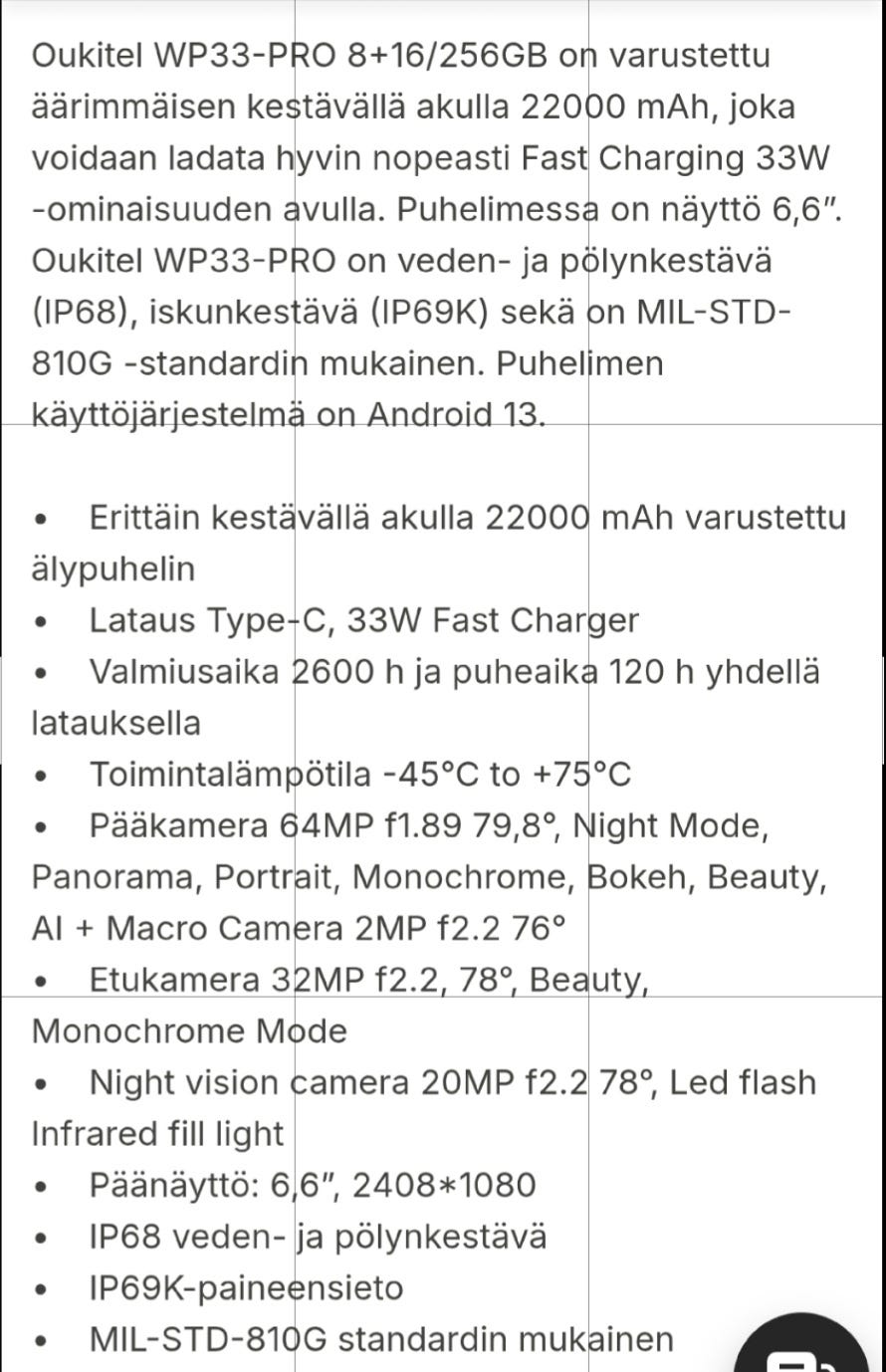 Oukitel WP33-PRO 8+16/256GB on varustettu äärimmäisen kestävällä akulla 22000 mAh, joka voidaan ladata hyvin nopeasti Fast Charging 33W -ominaisuuden avulla. Puhelimessa on näyttö 6,6″. Oukitel WP33-PRO on veden- ja pölynkestävä (IP68), iskunkestävä (IP69K) sekä on MIL-STD-810G -standardin mukainen. Puhelimen käyttöjärjestelmä on Android 13.

• Erittäin kestävällä akulla 22000 mAh varustettu älypuhelin
• Lataus Type-C, 33W Fast Charger
• Valmiusaika 2600 h ja puheaika 120 h yhdellä latauksella
• Toimintalämpötila -45°C to +75°C
• Pääkamera 64MP f1.89 79,8°, Night Mode, Panorama, Portrait, Monochrome, Bokeh, Beauty, AI + Macro Camera 2MP f2.2 76°
• Etukamera 32MP f2.2, 78°, Beauty, Monochrome Mode
• Night vision camera 20MP f2.2 78°, Led flash Infrared fill light
• Päänäyttö: 6,6″, 2408*1080
• IP68 veden- ja pölynkestävä
• IP69K-paineensieto
• MIL-STD-810G standardin mukainen